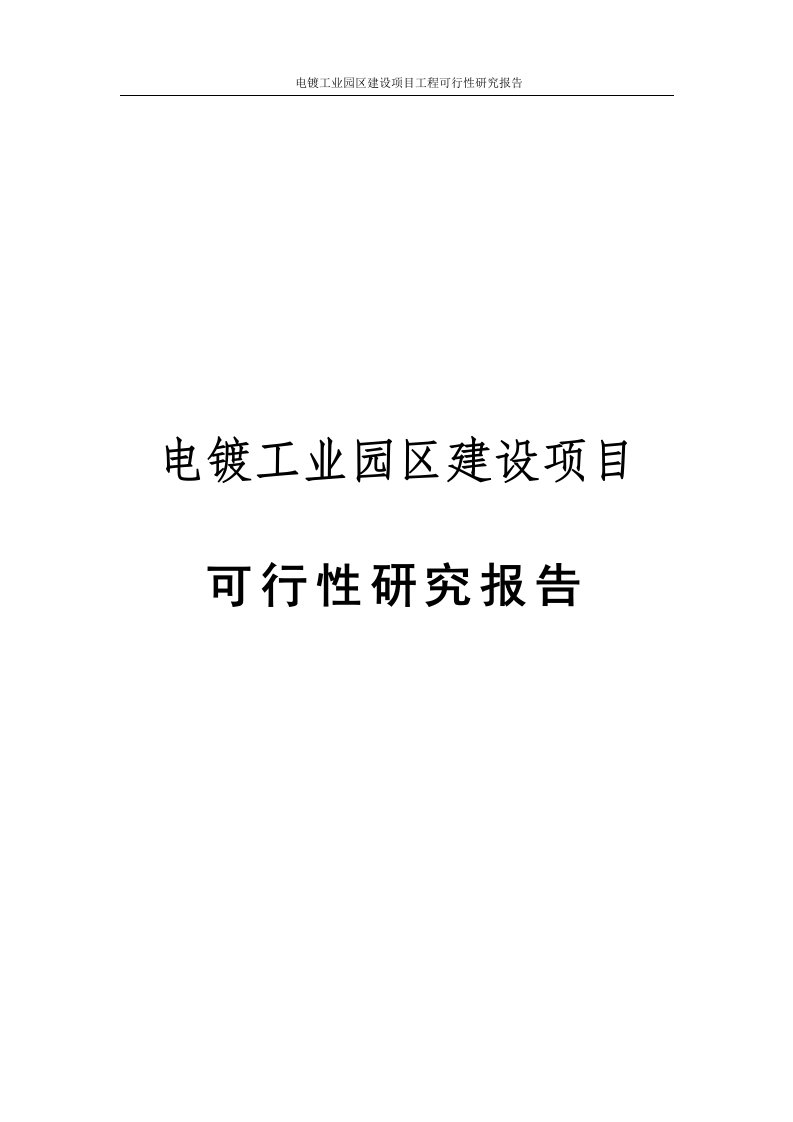 电镀工业园区建设项目工程可行性研究报告

电镀工业园区建设项目

可行性研究报告